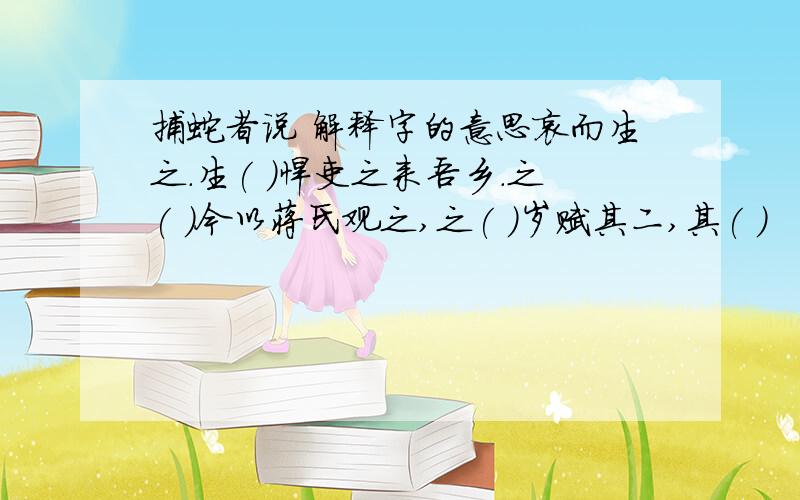 捕蛇者说 解释字的意思哀而生之.生（ ）悍吏之来吾乡.之（ ）今以蒋氏观之,之（ ）岁赋其二,其（ ）